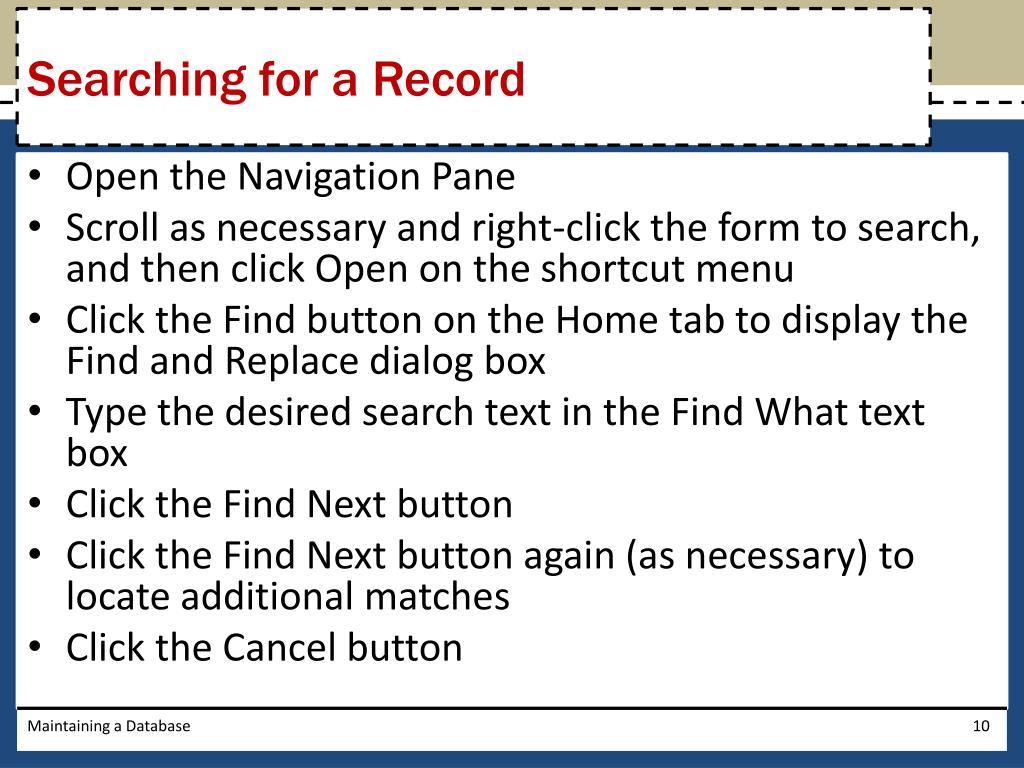 Searching for a Record

• Open the Navigation Pane
• Scroll as necessary and right-click the form to search, and then click Open on the shortcut menu
• Click the Find button on the Home tab to display the Find and Replace dialog box
• Type the desired search text in the Find What text box
• Click the Find Next button
• Click the Find Next button again (as necessary) to locate additional matches
• Click the Cancel button

Maintaining a Database

10